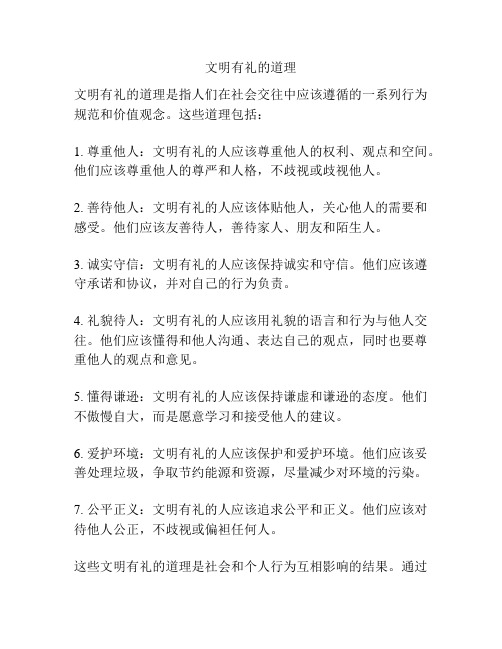 文明有礼的道理

文明有礼的道理是指人们在社会交往中应该遵循的一系列行为规范和价值观念。这些道理包括：

1. 尊重他人：文明有礼的人应该尊重他人的权利、观点和空间。他们应该尊重他人的尊严和人格，不歧视或歧视他人。

2. 善待他人：文明有礼的人应该体贴他人，关心他人的需要和感受。他们应该友善待人，善待家人、朋友和陌生人。

3. 诚实守信：文明有礼的人应该保持诚实和守信。他们应该遵守承诺和协议，并对自己的行为负责。

4. 礼貌待人：文明有礼的人应该用礼貌的语言和行为与他人交往。他们应该懂得和他人沟通、表达自己的观点，同时也要尊重他人的观点和意见。

5. 懂得谦逊：文明有礼的人应该保持谦虚和谦逊的态度。他们不傲慢自大，而是愿意学习和接受他人的建议。

6. 爱护环境：文明有礼的人应该保护和爱护环境。他们应该妥善处理垃圾，争取节约能源和资源，尽量减少对环境的污染。

7. 公平正义：文明有礼的人应该追求公平和正义。他们应该对待他人公正，不歧视或偏袒任何人。

这些文明有礼的道理是社会和个人行为互相影响的结果。通过